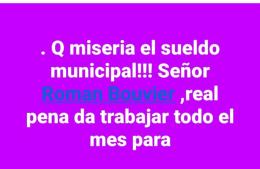 . Q miseria el sueldo municipal!!! Señor Roman Bouvier ,real pena da trabajar todo el mes para